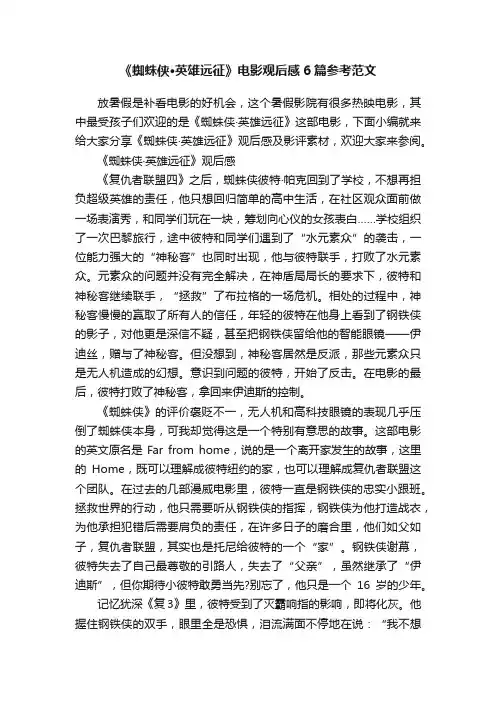 《蜘蛛侠•英雄远征》电影观后感6篇参考范文

放暑假是补看电影的好机会，这个暑假影院有很多热映电影，其中最受孩子们欢迎的是《蜘蛛侠·英雄远征》这部电影，下面小编就来给大家分享《蜘蛛侠·英雄远征》观后感及影评素材，欢迎大家来参阅。

《蜘蛛侠·英雄远征》观后感

《复仇者联盟四》之后，蜘蛛侠彼特·帕克回到了学校，不想再担负超级英雄的责任，他只想回归简单的高中生活，在社区观众面前做一场表演秀，和同学们玩在一块，筹划向心仪的女孩表白……学校组织了一次巴黎旅行，途中彼特和同学们遇到了“水元素众”的袭击，一位能力强大的“神秘客”也同时出现，他与彼特联手，打败了水元素众。元素众的问题并没有完全解决，在神盾局局长的要求下，彼特和神秘客继续联手，“拯救”了布拉格的一场危机。相处的过程中，神秘客慢慢的赢取了所有人的信任，年轻的彼特在他身上看到了钢铁侠的影子，对他更是深信不疑，甚至把钢铁侠留给他的智能眼镜——伊迪丝，赠与了神秘客。但没想到，神秘客居然是反派，那些元素众只是无人机造成的幻想。意识到问题的彼特，开始了反击。在电影的最后，彼特打败了神秘客，拿回来伊迪斯的控制。

《蜘蛛侠》的评价褒贬不一，无人机和高科技眼镜的表现几乎压倒了蜘蛛侠本身，可我却觉得这是一个特别有意思的故事。这部电影的英文原名是 Far from home，说的是一个离开家发生的故事，这里的 Home，既可以理解成彼特纽约的家，也可以理解成复仇者联盟这个团队。在过去的几部漫威电影里，彼特一直是钢铁侠的忠实小跟班。拯救世界的行动，他只需要听从钢铁侠的指挥，钢铁侠为他打造战衣，为他承担犯错后需要肩负的责任，在许多日子的磨合里，他们如父如子，复仇者联盟，其实也是托尼给彼特的一个“家”。钢铁侠谢幕，彼特失去了自己最尊敬的引路人，失去了“父亲”，虽然继承了“伊迪斯”，但你期待小彼特敢勇当先?别忘了，他只是一个 16 岁的少年。

记忆犹深《复3》里，彼特受到了灭霸响指的影响，即将化灰。他握住钢铁侠的双手，眼里全是恐惧，泪流满面不停地在说：“我不想